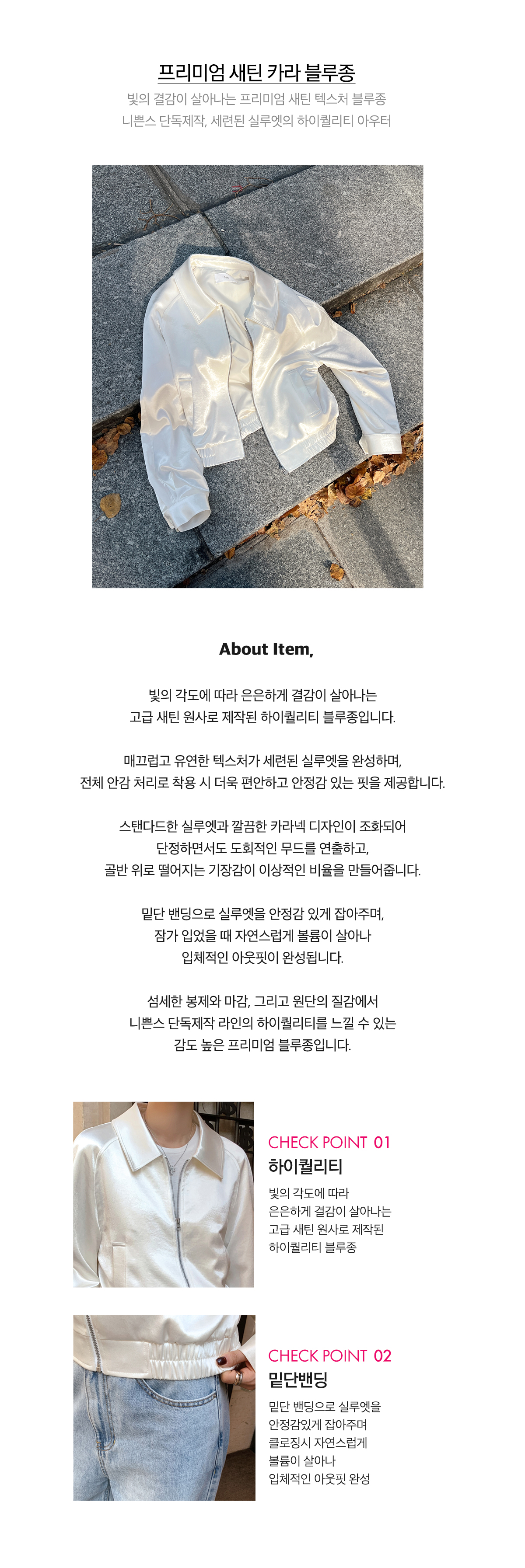 프리미엄 새틴 카라 블루종

빛의 결감이 살아나는 프리미엄 새틴 텍스처 블루종
니쁜스 단독제작, 세련된 실루엣의 하이퀄리티 아우터

About Item,

빛의 각도에 따라 은은하게 결감이 살아나는
고급 새틴 원사로 제작된 하이퀄리티 블루종입니다.

매끄럽고 유연한 텍스처가 세련된 실루엣을 완성하며,
전체 안감 처리로 착용 시 더욱 편안하고 안정감 있는 핏을 제공합니다.

스탠다드한 실루엣과 깔끔한 카라넥 디자인이 조화되어
단정하면서도 도회적인 무드를 연출하고,
골반 위로 떨어지는 기장감이 이상적인 비율을 만들어줍니다.

밑단 밴딩으로 실루엣을 안정감 있게 잡아주며,
잠가 입었을 때 자연스럽게 볼륨이 살아나
입체적인 아웃핏이 완성됩니다.

섬세한 봉제와 마감, 그리고 원단의 질감에서
니쁜스 단독제작 라인의 하이퀄리티를 느낄 수 있는
감도 높은 프리미엄 블루종입니다.

CHECK POINT 01
하이퀄리티
빛의 각도에 따라
은은하게 결감이 살아나는
고급 새틴 원사로 제작된
하이퀄리티 블루종

CHECK POINT 02
밑단밴딩
밑단 밴딩으로 실루엣을
안정감있게 잡아주며
클로징시 자연스럽게
볼륨이 살아나
입체적인 아웃핏 완성